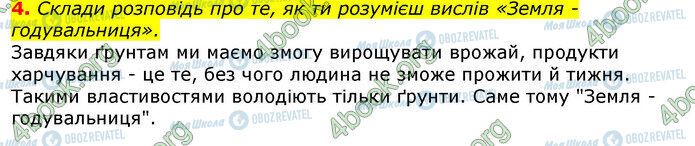 4. Склади розповідь про те, як ти розумієш вислів «Земля - годувальниця».

Завдяки ґрунтам ми маємо змогу вирощувати врожай, продукти харчування - це те, без чого людина не зможе прожити й тижня. Такими властивостями володіють тільки ґрунти. Саме тому "Земля - годувальниця".

4book.org Моя Школа OBOZREVATEL